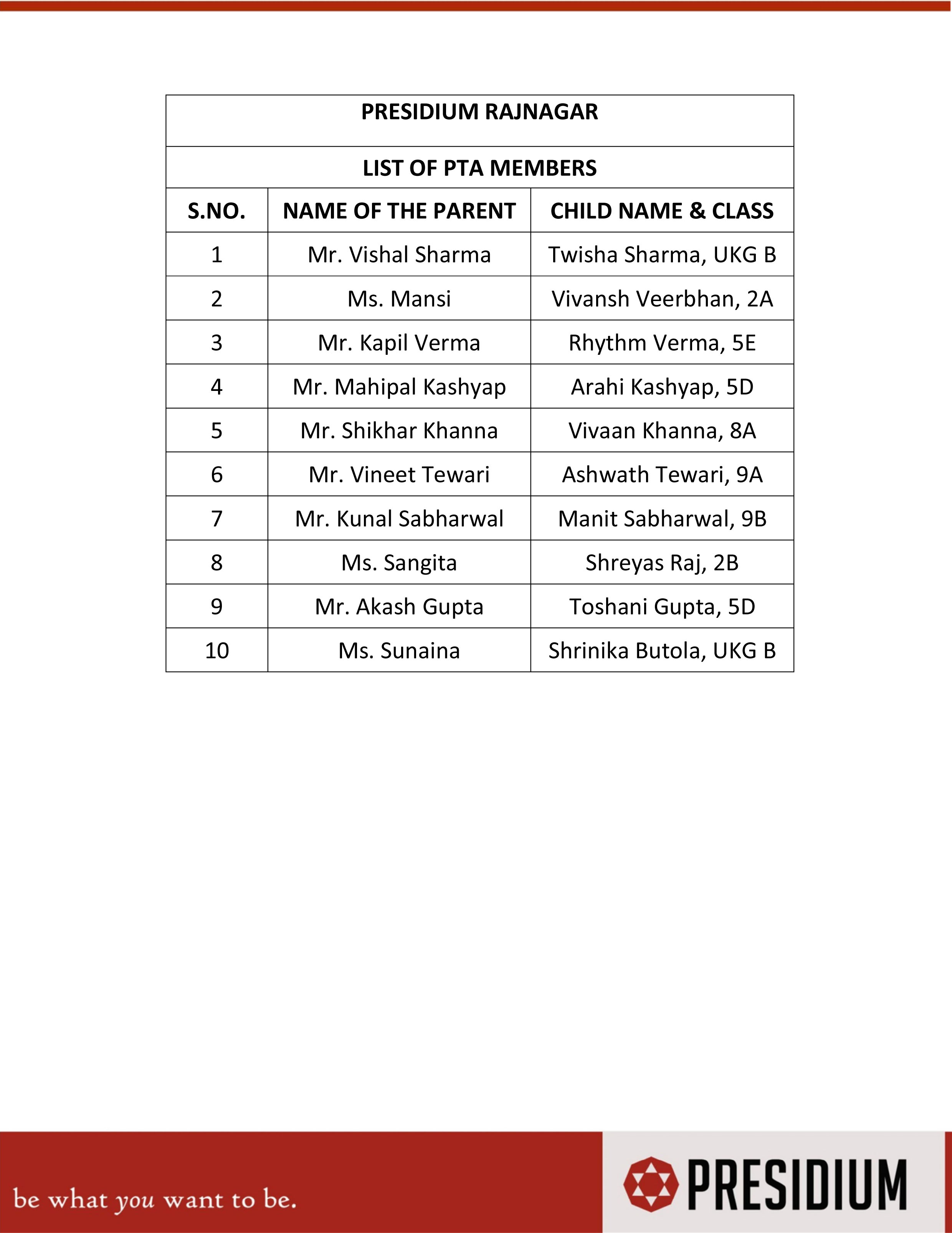 PRESIDIUM RAJNAGAR

LIST OF PTA MEMBERS

| S.NO. | NAME OF THE PARENT | CHILD NAME & CLASS |
|---|---|---|
| 1 | Mr. Vishal Sharma | Twisha Sharma, UKG B |
| 2 | Ms. Mansi | Vivansh Veerbhan, 2A |
| 3 | Mr. Kapil Verma | Rhythm Verma, 5E |
| 4 | Mr. Mahipal Kashyap | Arahi Kashyap, 5D |
| 5 | Mr. Shikhar Khanna | Vivaan Khanna, 8A |
| 6 | Mr. Vineet Tewari | Ashwath Tewari, 9A |
| 7 | Mr. Kunal Sabharwal | Manit Sabharwal, 9B |
| 8 | Ms. Sangita | Shreyas Raj, 2B |
| 9 | Mr. Akash Gupta | Toshani Gupta, 5D |
| 10 | Ms. Sunaina | Shrinika Butola, UKG B |

be what you want to be.

PRESIDIUM